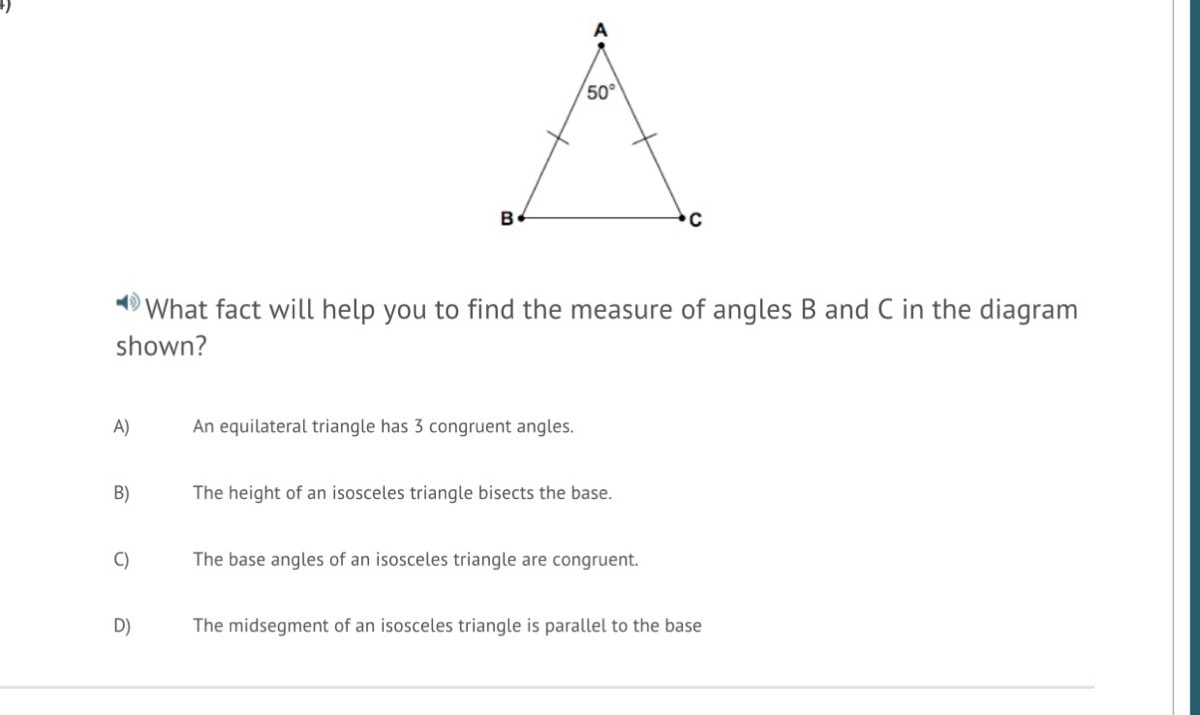 A

50°

B

C

What fact will help you to find the measure of angles B and C in the diagram shown?

A) An equilateral triangle has 3 congruent angles.

B) The height of an isosceles triangle bisects the base.

C) The base angles of an isosceles triangle are congruent.

D) The midsegment of an isosceles triangle is parallel to the base